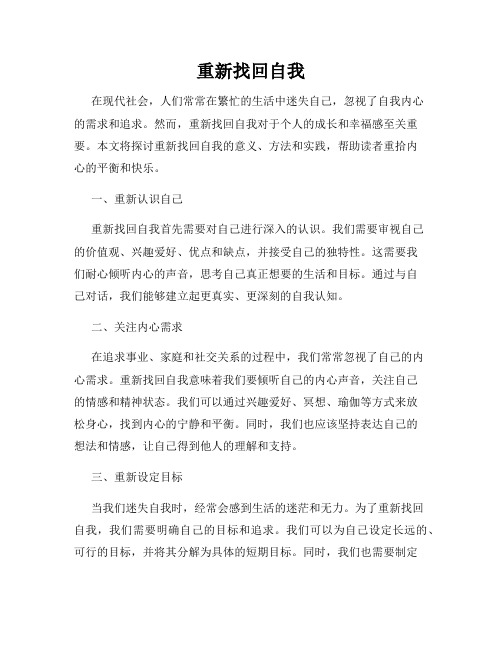 重新找回自我

在现代社会，人们常常在繁忙的生活中迷失自己，忽视了自我内心的需求和追求。然而，重新找回自我对于个人的成长和幸福感至关重要。本文将探讨重新找回自我的意义、方法和实践，帮助读者重拾内心的平衡和快乐。

一、重新认识自己

重新找回自我首先需要对自己进行深入的认识。我们需要审视自己的价值观、兴趣爱好、优点和缺点，并接受自己的独特性。这需要我们耐心倾听内心的声音，思考自己真正想要的生活和目标。通过与自己对话，我们能够建立起更真实、更深刻的自我认知。

二、关注内心需求

在追求事业、家庭和社交关系的过程中，我们常常忽视了自己的内心需求。重新找回自我意味着我们要倾听自己的内心声音，关注自己的情感和精神状态。我们可以通过兴趣爱好、冥想、瑜伽等方式来放松身心，找到内心的宁静和平衡。同时，我们也应该坚持表达自己的想法和情感，让自己得到他人的理解和支持。

三、重新设定目标

当我们迷失自我时，经常会感到生活的迷茫和无力。为了重新找回自我，我们需要明确自己的目标和追求。我们可以为自己设定长远的、可行的目标，并将其分解为具体的短期目标。同时，我们也需要制定